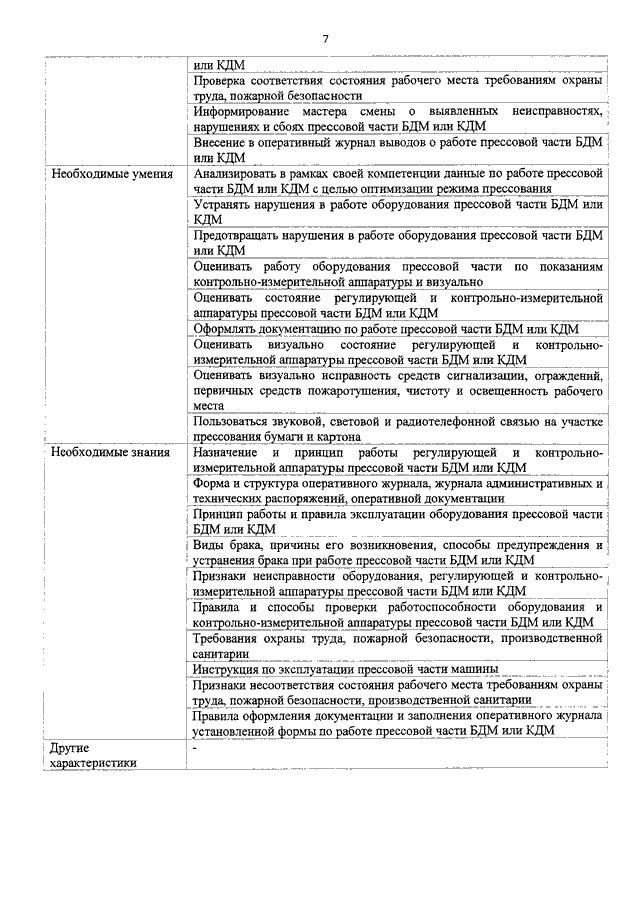 7

| | |
|---|---|
| | или КДМ |
| | Проверка соответствия состояния рабочего места требованиям охраны труда, пожарной безопасности |
| | Информирование мастера смены о выявленных неисправностях, нарушениях и сбоях прессовой части БДМ или КДМ |
| | Внесение в оперативный журнал выводов о работе прессовой части БДМ или КДМ |
| Необходимые умения | Анализировать в рамках своей компетенции данные по работе прессовой части БДМ или КДМ с целью оптимизации режима прессования |
| | Устранять нарушения в работе оборудования прессовой части БДМ или КДМ |
| | Предотвращать нарушения в работе оборудования прессовой части БДМ или КДМ |
| | Оценивать работу оборудования прессовой части по показаниям контрольно-измерительной аппаратуры и визуально |
| | Оценивать состояние регулирующей и контрольно-измерительной аппаратуры прессовой части БДМ или КДМ |
| | Оформлять документацию по работе прессовой части БДМ или КДМ |
| | Оценивать визуально состояние регулирующей и контрольно-измерительной аппаратуры прессовой части БДМ или КДМ |
| | Оценивать визуально исправность средств сигнализации, ограждений, первичных средств пожаротушения, чистоту и освещенность рабочего места |
| | Пользоваться звуковой, световой и радиотелефонной связью на участке прессования бумаги и картона |
| Необходимые знания | Назначение и принцип работы регулирующей и контрольно-измерительной аппаратуры прессовой части БДМ или КДМ |
| | Форма и структура оперативного журнала, журнала административных и технических распоряжений, оперативной документации |
| | Принцип работы и правила эксплуатации оборудования прессовой части БДМ или КДМ |
| | Виды брака, причины его возникновения, способы предупреждения и устранения брака при работе прессовой части БДМ или КДМ |
| | Признаки неисправности оборудования, регулирующей и контрольно-измерительной аппаратуры прессовой части БДМ или КДМ |
| | Правила и способы проверки работоспособности оборудования и контрольно-измерительной аппаратуры прессовой части БДМ или КДМ |
| | Требования охраны труда, пожарной безопасности, производственной санитарии |
| | Инструкция по эксплуатации прессовой части машины |
| | Признаки несоответствия состояния рабочего места требованиям охраны труда, пожарной безопасности, производственной санитарии |
| | Правила оформления документации и заполнения оперативного журнала установленной формы по работе прессовой части БДМ или КДМ |
| Другие характеристики | - |